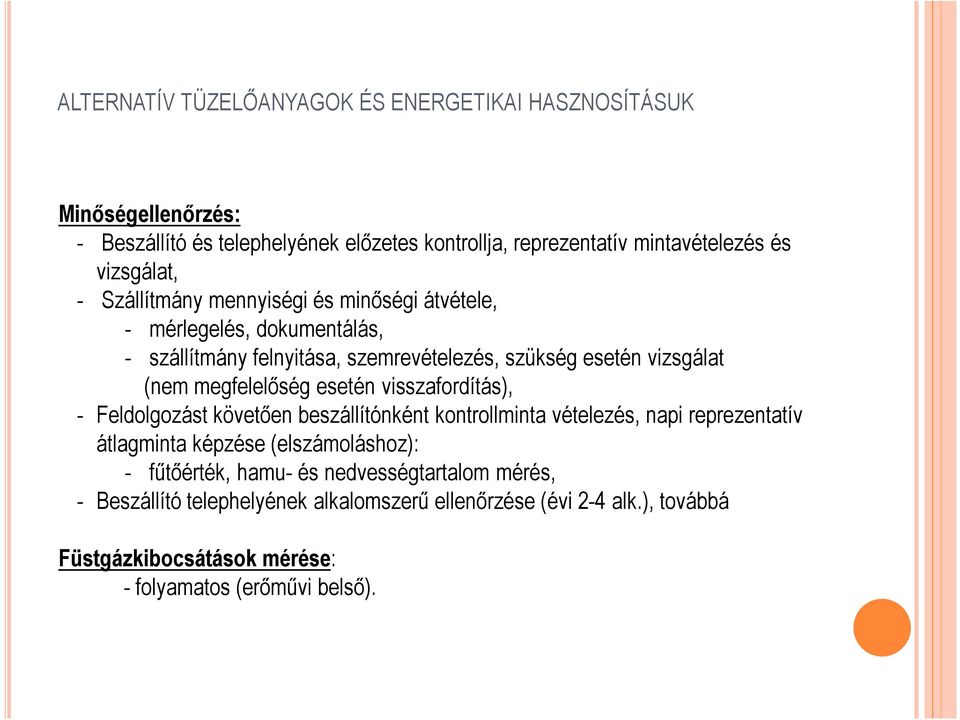 ALTERNATÍV TÜZELŐANYAGOK ÉS ENERGETIKAI HASZNOSÍTÁSUK

Minőségellenőrzés:
- Beszállító és telephelyének előzetes kontrollja, reprezentatív mintavételezés és vizsgálat,
- Szállítmány mennyiségi és minőségi átvétele,
- mérlegelés, dokumentálás,
- szállítmány felnyitása, szemrevételezés, szükség esetén vizsgálat (nem megfelelőség esetén visszafordítás),
- Feldolgozást követően beszállítónként kontrollminta vételezés, napi reprezentatív átlagminta képzése (elszámoláshoz):
- fűtőérték, hamu- és nedvességtartalom mérés,
- Beszállító telephelyének alkalomszerű ellenőrzése (évi 2-4 alk.), továbbá

Füstgázkibocsátások mérése:
- folyamatos (erőművi belső).